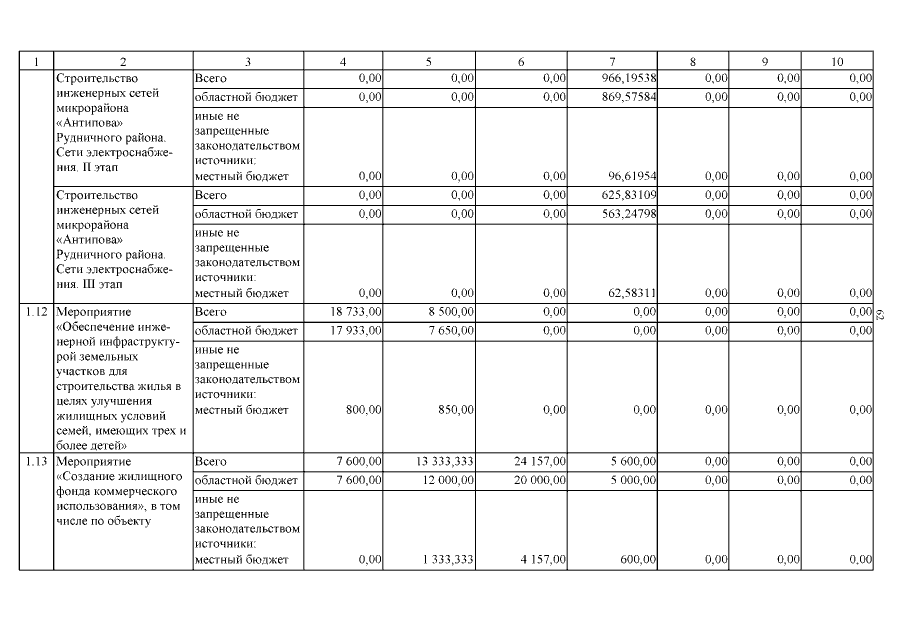 | 1 | 2 | 3 | 4 | 5 | 6 | 7 | 8 | 9 | 10 |
|---|---|---|---|---|---|---|---|---|---|
| | Строительство инженерных сетей микрорайона «Антипова» Рудничного района. Сети электроснабжения. II этап | Всего | 0,00 | 0,00 | 0,00 | 966,19538 | 0,00 | 0,00 | 0,00 |
| | | областной бюджет | 0,00 | 0,00 | 0,00 | 869,57584 | 0,00 | 0,00 | 0,00 |
| | | иные не запрещенные законодательством источники: местный бюджет | 0,00 | 0,00 | 0,00 | 96,61954 | 0,00 | 0,00 | 0,00 |
| | Строительство инженерных сетей микрорайона «Антипова» Рудничного района. Сети электроснабжения. III этап | Всего | 0,00 | 0,00 | 0,00 | 625,83109 | 0,00 | 0,00 | 0,00 |
| | | областной бюджет | 0,00 | 0,00 | 0,00 | 563,24798 | 0,00 | 0,00 | 0,00 |
| | | иные не запрещенные законодательством источники: местный бюджет | 0,00 | 0,00 | 0,00 | 62,58311 | 0,00 | 0,00 | 0,00 |
| 1.12 | Мероприятие «Обеспечение инженерной инфраструктурой земельных участков для строительства жилья в целях улучшения жилищных условий семей, имеющих трех и более детей» | Всего | 18 733,00 | 8 500,00 | 0,00 | 0,00 | 0,00 | 0,00 | 0,00 |
| | | областной бюджет | 17 933,00 | 7 650,00 | 0,00 | 0,00 | 0,00 | 0,00 | 0,00 |
| | | иные не запрещенные законодательством источники: местный бюджет | 800,00 | 850,00 | 0,00 | 0,00 | 0,00 | 0,00 | 0,00 |
| 1.13 | Мероприятие «Создание жилищного фонда коммерческого использования», в том числе по объекту | Всего | 7 600,00 | 13 333,333 | 24 157,00 | 5 600,00 | 0,00 | 0,00 | 0,00 |
| | | областной бюджет | 7 600,00 | 12 000,00 | 20 000,00 | 5 000,00 | 0,00 | 0,00 | 0,00 |
| | | иные не запрещенные законодательством источники: местный бюджет | 0,00 | 1 333,333 | 4 157,00 | 600,00 | 0,00 | 0,00 | 0,00 |

63